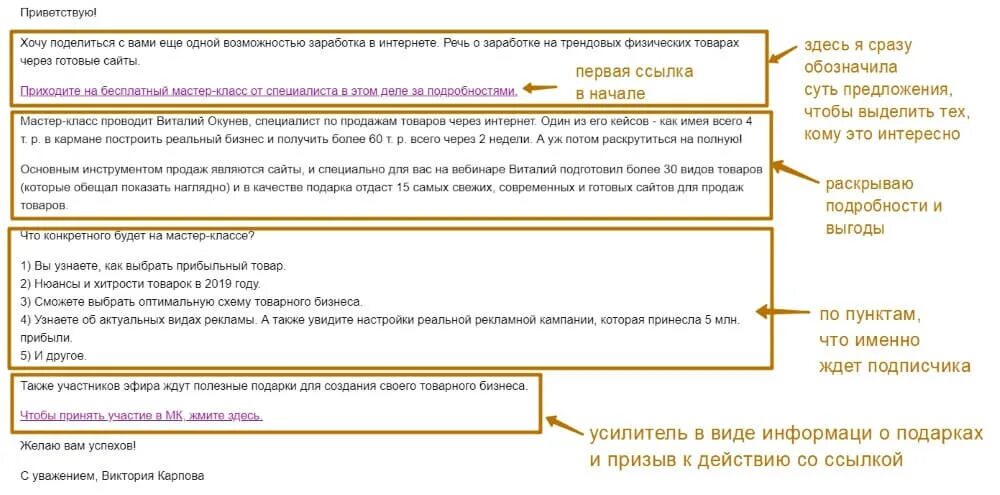 Приветствую!

Хочу поделиться с вами еще одной возможностью заработка в интернете. Речь о заработке на трендовых физических товарах через готовые сайты.

Приходите на бесплатный мастер-класс от специалиста в этом деле за подробностями.

первая ссылка в начале

здесь я сразу обозначила суть предложения, чтобы выделить тех, кому это интересно

Мастер-класс проводит Виталий Окунев, специалист по продажам товаров через интернет. Один из его кейсов - как имея всего 4 т. р. в кармане построить реальный бизнес и получить более 60 т. р. всего через 2 недели. А уж потом раскрутиться на полную!

Основным инструментом продаж являются сайты, и специально для вас на вебинаре Виталий подготовил более 30 видов товаров (которые обещал показать наглядно) и в качестве подарка отдаст 15 самых свежих, современных и готовых сайтов для продаж товаров.

раскрываю подробности и выгоды

Что конкретного будет на мастер-классе?

1) Вы узнаете, как выбрать прибыльный товар.
2) Нюансы и хитрости товарок в 2019 году.
3) Сможете выбрать оптимальную схему товарного бизнеса.
4) Узнаете об актуальных видах рекламы. А также увидите настройки реальной рекламной кампании, которая принесла 5 млн. прибыли.
5) И другое.

по пунктам, что именно ждет подписчика

Также участников эфира ждут полезные подарки для создания своего товарного бизнеса.

Чтобы принять участие в МК, жмите здесь.

усилитель в виде информаци о подарках и призыв к действию со ссылкой

Желаю вам успехов!

С уважением, Виктория Карпова